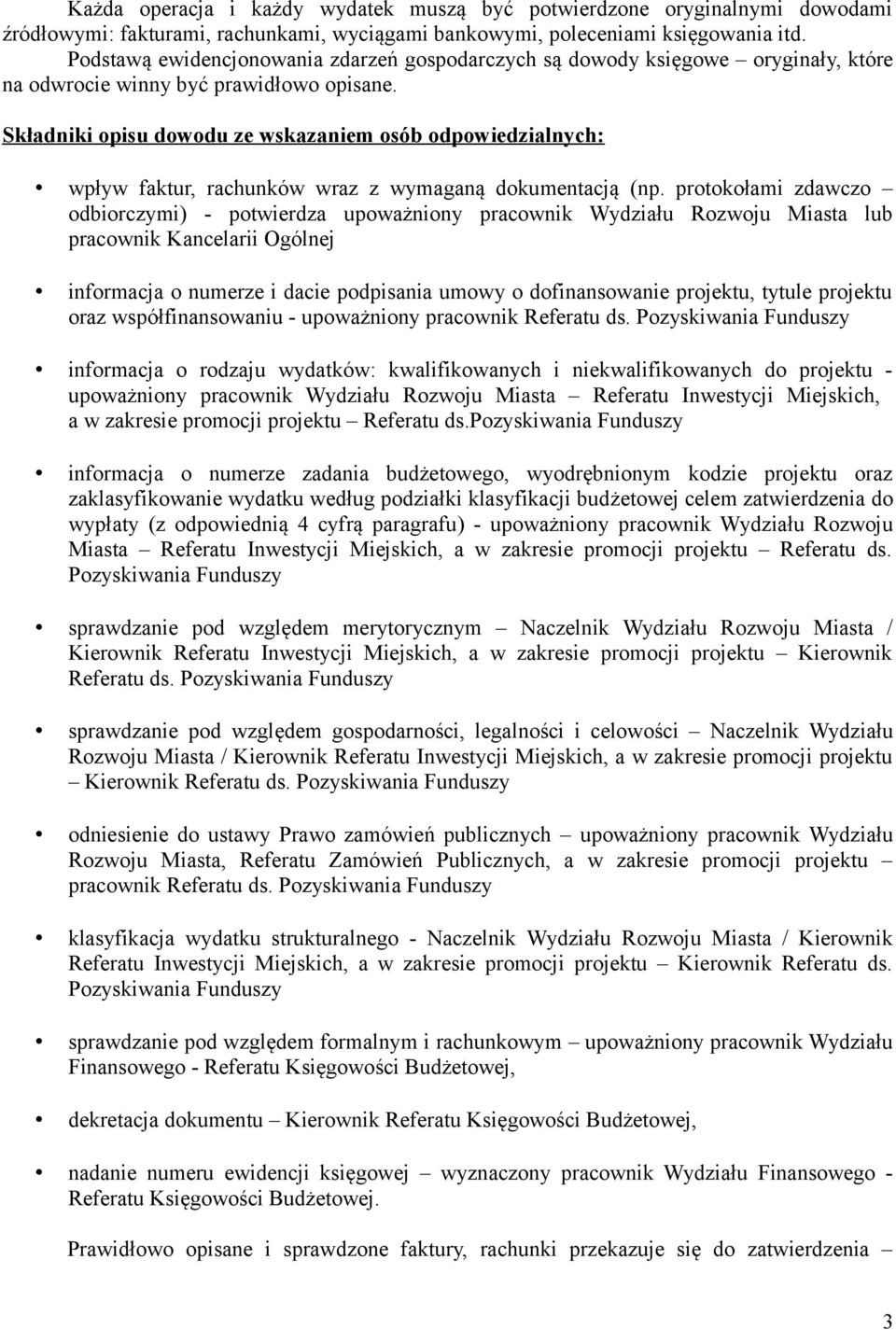 Każda operacja i każdy wydatek muszą być potwierdzone oryginalnymi dowodami źródłowymi: fakturami, rachunkami, wyciągami bankowymi, poleceniami księgowania itd.
Podstawą ewidencjonowania zdarzeń gospodarczych są dowody księgowe – oryginały, które na odwrocie winny być prawidłowo opisane.

Składniki opisu dowodu ze wskazaniem osób odpowiedzialnych:

• wpływ faktur, rachunków wraz z wymaganą dokumentacją (np. protokołami zdawczo – odbiorczymi) - potwierdza upoważniony pracownik Wydziału Rozwoju Miasta lub pracownik Kancelarii Ogólnej

• informacja o numerze i dacie podpisania umowy o dofinansowanie projektu, tytule projektu oraz współfinansowaniu - upoważniony pracownik Referatu ds. Pozyskiwania Funduszy

• informacja o rodzaju wydatków: kwalifikowanych i niekwalifikowanych do projektu - upoważniony pracownik Wydziału Rozwoju Miasta – Referatu Inwestycji Miejskich, a w zakresie promocji projektu – Referatu ds.Pozyskiwania Funduszy

• informacja o numerze zadania budżetowego, wyodrębnionym kodzie projektu oraz zaklasyfikowanie wydatku według podziałki klasyfikacji budżetowej celem zatwierdzenia do wypłaty (z odpowiednią 4 cyfrą paragrafu) - upoważniony pracownik Wydziału Rozwoju Miasta – Referatu Inwestycji Miejskich, a w zakresie promocji projektu – Referatu ds. Pozyskiwania Funduszy

• sprawdzanie pod względem merytorycznym – Naczelnik Wydziału Rozwoju Miasta / Kierownik Referatu Inwestycji Miejskich, a w zakresie promocji projektu – Kierownik Referatu ds. Pozyskiwania Funduszy

• sprawdzanie pod względem gospodarności, legalności i celowości – Naczelnik Wydziału Rozwoju Miasta / Kierownik Referatu Inwestycji Miejskich, a w zakresie promocji projektu – Kierownik Referatu ds. Pozyskiwania Funduszy

• odniesienie do ustawy Prawo zamówień publicznych – upoważniony pracownik Wydziału Rozwoju Miasta, Referatu Zamówień Publicznych, a w zakresie promocji projektu – pracownik Referatu ds. Pozyskiwania Funduszy

• klasyfikacja wydatku strukturalnego - Naczelnik Wydziału Rozwoju Miasta / Kierownik Referatu Inwestycji Miejskich, a w zakresie promocji projektu – Kierownik Referatu ds. Pozyskiwania Funduszy

• sprawdzanie pod względem formalnym i rachunkowym – upoważniony pracownik Wydziału Finansowego - Referatu Księgowości Budżetowej,

• dekretacja dokumentu – Kierownik Referatu Księgowości Budżetowej,

• nadanie numeru ewidencji księgowej – wyznaczony pracownik Wydziału Finansowego - Referatu Księgowości Budżetowej.

Prawidłowo opisane i sprawdzone faktury, rachunki przekazuje się do zatwierdzenia –

3